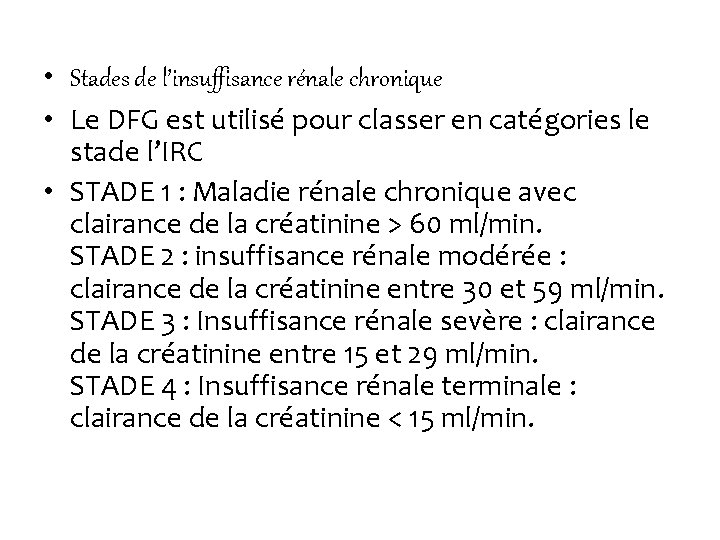 • Stades de l'insuffisance rénale chronique

• Le DFG est utilisé pour classer en catégories le stade l'IRC

• STADE 1 : Maladie rénale chronique avec clairance de la créatinine > 60 ml/min.
STADE 2 : insuffisance rénale modérée : clairance de la créatinine entre 30 et 59 ml/min.
STADE 3 : Insuffisance rénale sevère : clairance de la créatinine entre 15 et 29 ml/min.
STADE 4 : Insuffisance rénale terminale : clairance de la créatinine < 15 ml/min.